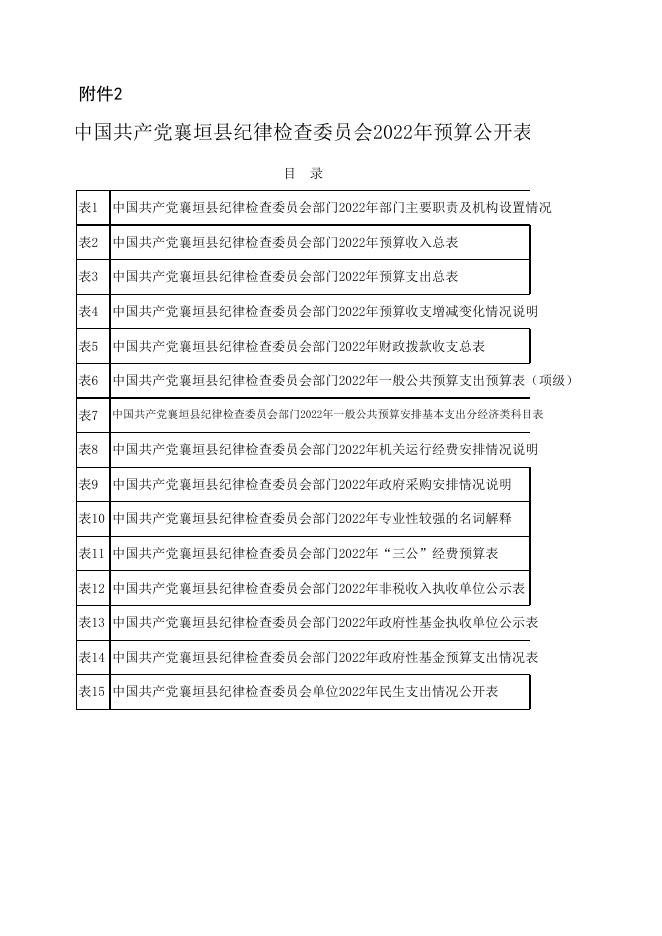 附件2

中国共产党襄垣县纪律检查委员会2022年预算公开表

目 录

| | |
|---|---|
| 表1 | 中国共产党襄垣县纪律检查委员会部门2022年部门主要职责及机构设置情况 |
| 表2 | 中国共产党襄垣县纪律检查委员会部门2022年预算收入总表 |
| 表3 | 中国共产党襄垣县纪律检查委员会部门2022年预算支出总表 |
| 表4 | 中国共产党襄垣县纪律检查委员会部门2022年预算收支增减变化情况说明 |
| 表5 | 中国共产党襄垣县纪律检查委员会部门2022年财政拨款收支总表 |
| 表6 | 中国共产党襄垣县纪律检查委员会部门2022年一般公共预算支出预算表（项级） |
| 表7 | 中国共产党襄垣县纪律检查委员会部门2022年一般公共预算安排基本支出分经济类科目表 |
| 表8 | 中国共产党襄垣县纪律检查委员会部门2022年机关运行经费安排情况说明 |
| 表9 | 中国共产党襄垣县纪律检查委员会部门2022年政府采购安排情况说明 |
| 表10 | 中国共产党襄垣县纪律检查委员会部门2022年专业性较强的名词解释 |
| 表11 | 中国共产党襄垣县纪律检查委员会部门2022年“三公”经费预算表 |
| 表12 | 中国共产党襄垣县纪律检查委员会部门2022年非税收入执收单位公示表 |
| 表13 | 中国共产党襄垣县纪律检查委员会部门2022年政府性基金执收单位公示表 |
| 表14 | 中国共产党襄垣县纪律检查委员会部门2022年政府性基金预算支出情况表 |
| 表15 | 中国共产党襄垣县纪律检查委员会单位2022年民生支出情况公开表 |